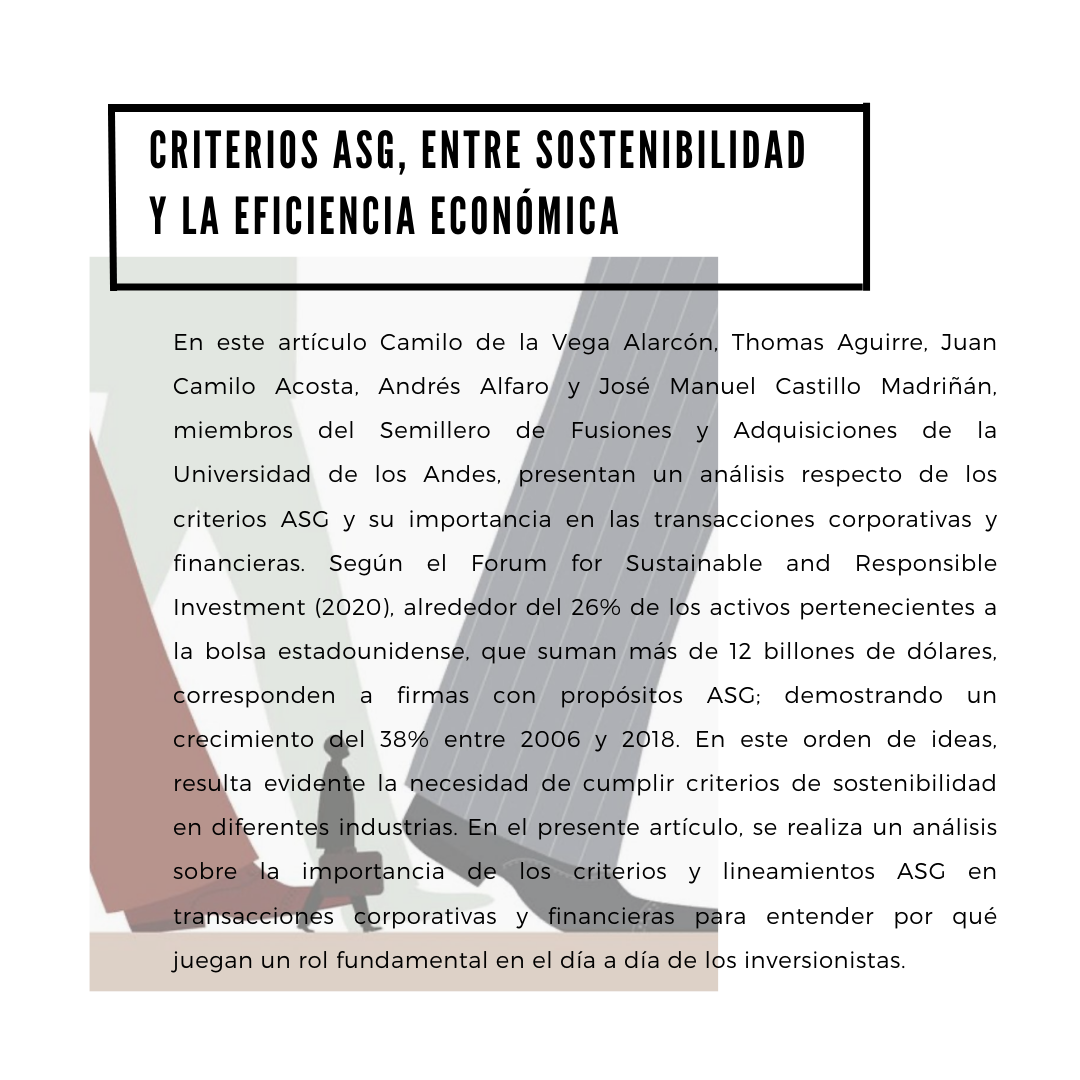 CRITERIOS ASG, ENTRE SOSTENIBILIDAD Y LA EFICIENCIA ECONÓMICA

En este artículo Camilo de la Vega Alarcón, Thomas Aguirre, Juan Camilo Acosta, Andrés Alfaro y José Manuel Castillo Madriñán, miembros del Semillero de Fusiones y Adquisiciones de la Universidad de los Andes, presentan un análisis respecto de los criterios ASG y su importancia en las transacciones corporativas y financieras. Según el Forum for Sustainable and Responsible Investment (2020), alrededor del 26% de los activos pertenecientes a la bolsa estadounidense, que suman más de 12 billones de dólares, corresponden a firmas con propósitos ASG; demostrando un crecimiento del 38% entre 2006 y 2018. En este orden de ideas, resulta evidente la necesidad de cumplir criterios de sostenibilidad en diferentes industrias. En el presente artículo, se realiza un análisis sobre la importancia de los criterios y lineamientos ASG en transacciones corporativas y financieras para entender por qué juegan un rol fundamental en el día a día de los inversionistas.